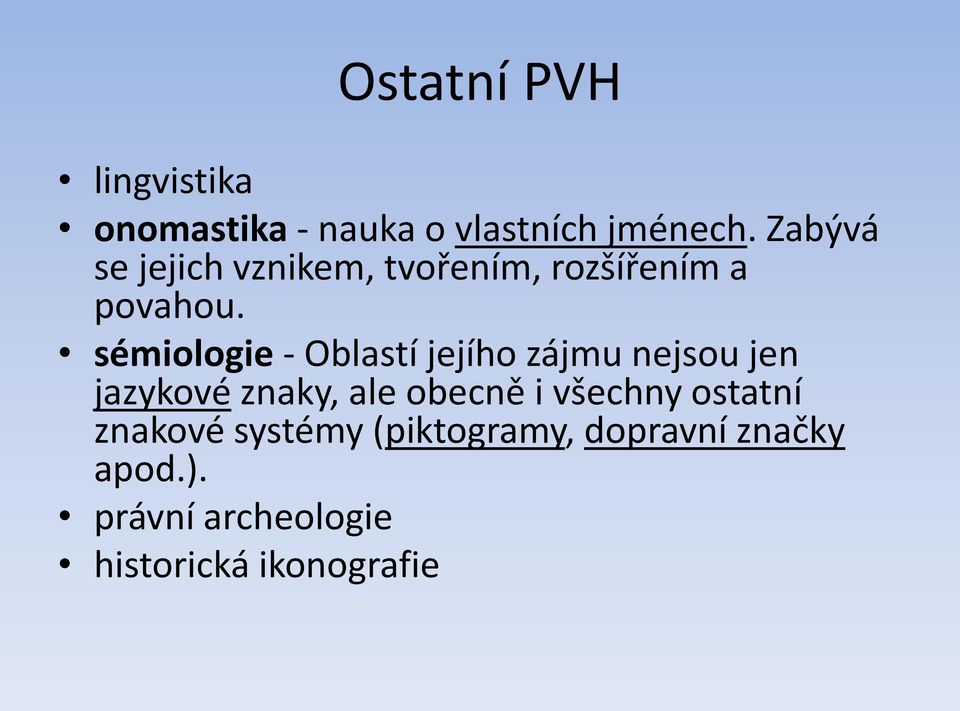 Ostatní PVH

• lingvistika
• onomastika - nauka o vlastních jménech. Zabývá se jejich vznikem, tvořením, rozšířením a povahou.
• sémiologie - Oblastí jejího zájmu nejsou jen jazykové znaky, ale obecně i všechny ostatní znakové systémy (piktogramy, dopravní značky apod.).
• právní archeologie
• historická ikonografie